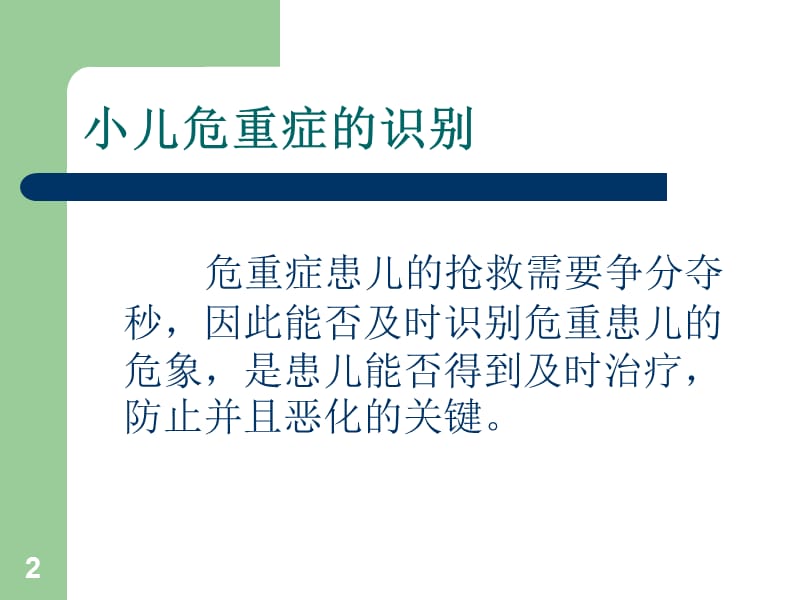 小儿危重症的识别

危重症患儿的抢救需要争分夺秒，因此能否及时识别危重患儿的危象，是患儿能否得到及时治疗，防止并且恶化的关键。

2